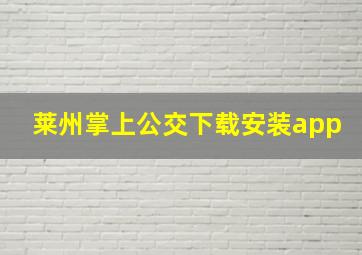 莱州掌上公交下载安装app